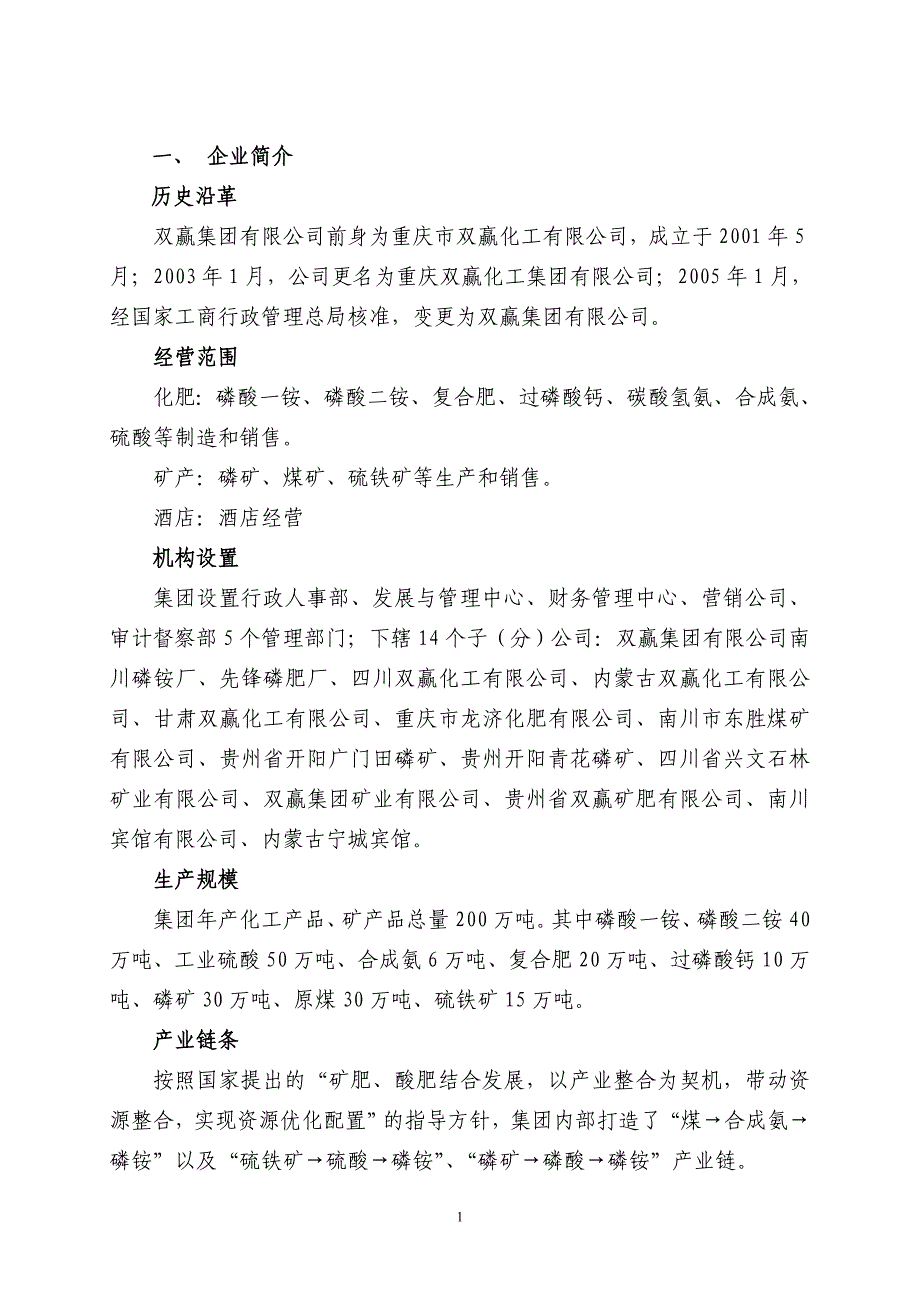 一、 企业简介

历史沿革

双赢集团有限公司前身为重庆市双赢化工有限公司，成立于 2001 年 5 月；2003 年 1 月，公司更名为重庆双赢化工集团有限公司；2005 年 1 月，经国家工商行政管理总局核准，变更为双赢集团有限公司。

经营范围

化肥：磷酸一铵、磷酸二铵、复合肥、过磷酸钙、碳酸氢氨、合成氨、硫酸等制造和销售。

矿产：磷矿、煤矿、硫铁矿等生产和销售。

酒店：酒店经营

机构设置

集团设置行政人事部、发展与管理中心、财务管理中心、营销公司、审计督察部 5 个管理部门；下辖 14 个子（分）公司：双赢集团有限公司南川磷铵厂、先锋磷肥厂、四川双赢化工有限公司、内蒙古双赢化工有限公司、甘肃双赢化工有限公司、重庆市龙济化肥有限公司、南川市东胜煤矿有限公司、贵州省开阳广门田磷矿、贵州开阳青花磷矿、四川省兴文石林矿业有限公司、双赢集团矿业有限公司、贵州省双赢矿肥有限公司、南川宾馆有限公司、内蒙古宁城宾馆。

生产规模

集团年产化工产品、矿产品总量 200 万吨。其中磷酸一铵、磷酸二铵 40 万吨、工业硫酸 50 万吨、合成氨 6 万吨、复合肥 20 万吨、过磷酸钙 10 万吨、磷矿 30 万吨、原煤 30 万吨、硫铁矿 15 万吨。

产业链条

按照国家提出的“矿肥、酸肥结合发展，以产业整合为契机，带动资源整合，实现资源优化配置”的指导方针，集团内部打造了“煤→合成氨→磷铵”以及“硫铁矿→硫酸→磷铵”、“磷矿→磷酸→磷铵”产业链。

1